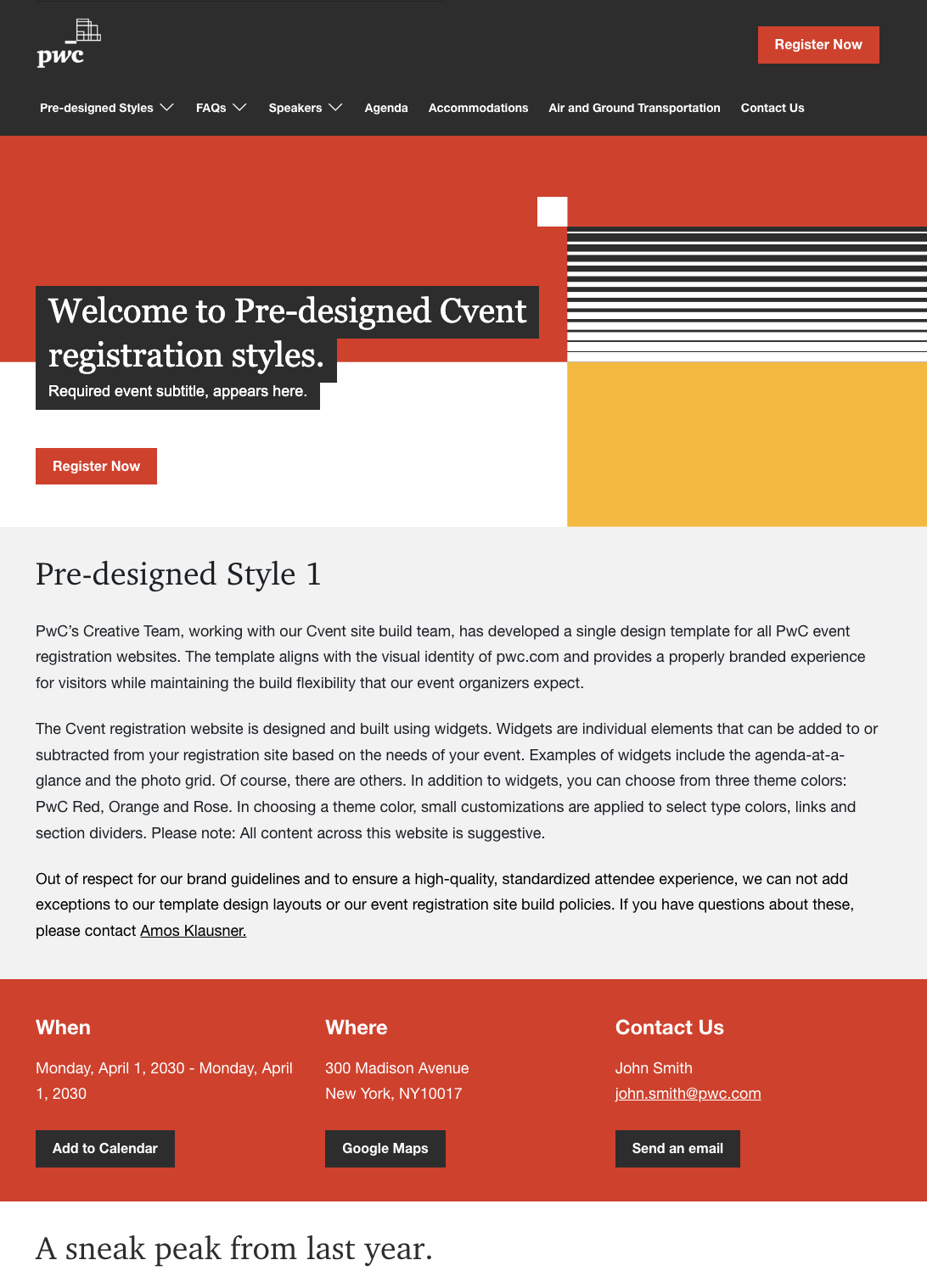 pwc

Register Now

Pre-designed Styles FAQs Speakers Agenda Accommodations Air and Ground Transportation Contact Us

Welcome to Pre-designed Cvent registration styles.

Required event subtitle, appears here.

Register Now

Pre-designed Style 1

PwC's Creative Team, working with our Cvent site build team, has developed a single design template for all PwC event registration websites. The template aligns with the visual identity of pwc.com and provides a properly branded experience for visitors while maintaining the build flexibility that our event organizers expect.

The Cvent registration website is designed and built using widgets. Widgets are individual elements that can be added to or subtracted from your registration site based on the needs of your event. Examples of widgets include the agenda-at-a-glance and the photo grid. Of course, there are others. In addition to widgets, you can choose from three theme colors: PwC Red, Orange and Rose. In choosing a theme color, small customizations are applied to select type colors, links and section dividers. Please note: All content across this website is suggestive.

Out of respect for our brand guidelines and to ensure a high-quality, standardized attendee experience, we can not add exceptions to our template design layouts or our event registration site build policies. If you have questions about these, please contact Amos Klausner.

When

Monday, April 1, 2030 - Monday, April 1, 2030

Add to Calendar

Where

300 Madison Avenue
New York, NY10017

Google Maps

Contact Us

John Smith
john.smith@pwc.com

Send an email

A sneak peak from last year.